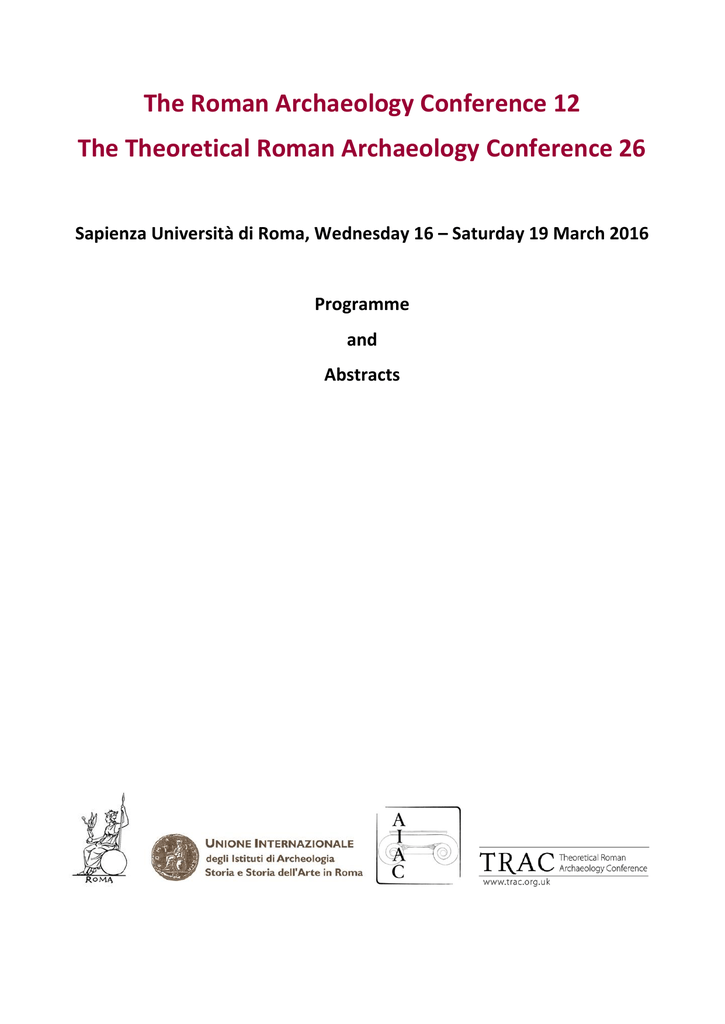 The Roman Archaeology Conference 12

The Theoretical Roman Archaeology Conference 26

Sapienza Università di Roma, Wednesday 16 – Saturday 19 March 2016

Programme

and

Abstracts

ROMA

UNIONE INTERNAZIONALE
degli Istituti di Archeologia
Storia e Storia dell'Arte in Roma

A
I
A
C

TRAC Theoretical Roman Archaeology Conference
www.trac.org.uk